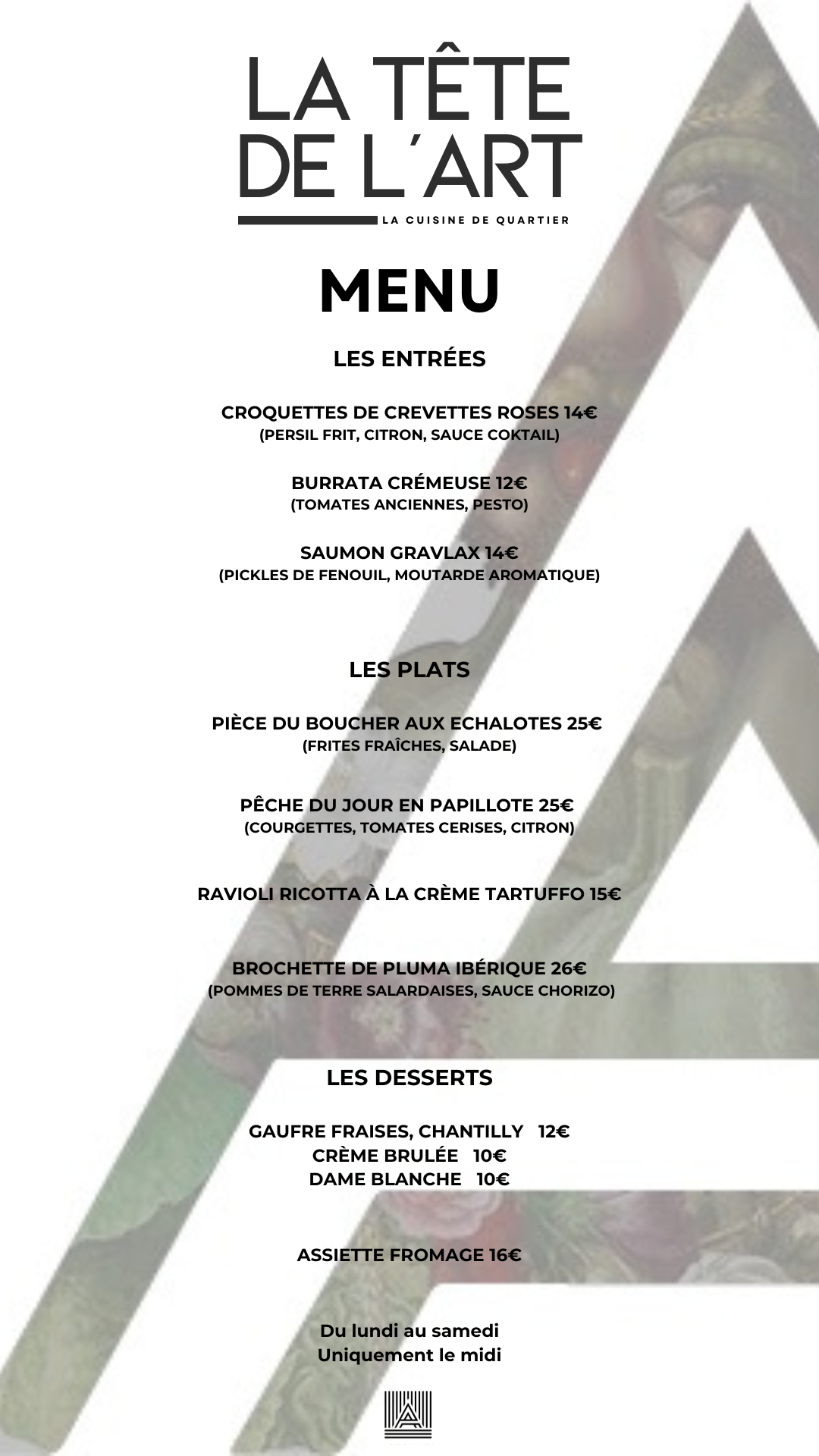 LA TÊTE DE L'ART
LA CUISINE DE QUARTIER

MENU

LES ENTRÉES

CROQUETTES DE CREVETTES ROSES 14€
(PERSIL FRIT, CITRON, SAUCE COKTAIL)

BURRATA CRÉMEUSE 12€
(TOMATES ANCIENNES, PESTO)

SAUMON GRAVLAX 14€
(PICKLES DE FENOUIL, MOUTARDE AROMATIQUE)

LES PLATS

PIÈCE DU BOUCHER AUX ECHALOTES 25€
(FRITES FRAÎCHES, SALADE)

PÊCHE DU JOUR EN PAPILLOTE 25€
(COURGETTES, TOMATES CERISES, CITRON)

RAVIOLI RICOTTA À LA CRÈME TARTUFFO 15€

BROCHETTE DE PLUMA IBÉRIQUE 26€
(POMMES DE TERRE SALARDAISES, SAUCE CHORIZO)

LES DESSERTS

GAUFRE FRAISES, CHANTILLY 12€
CRÈME BRULÉE 10€
DAME BLANCHE 10€

ASSIETTE FROMAGE 16€

Du lundi au samedi
Uniquement le midi